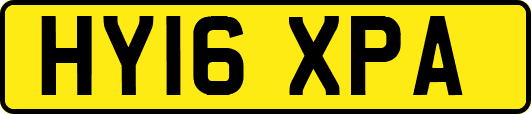 HY16 XPA